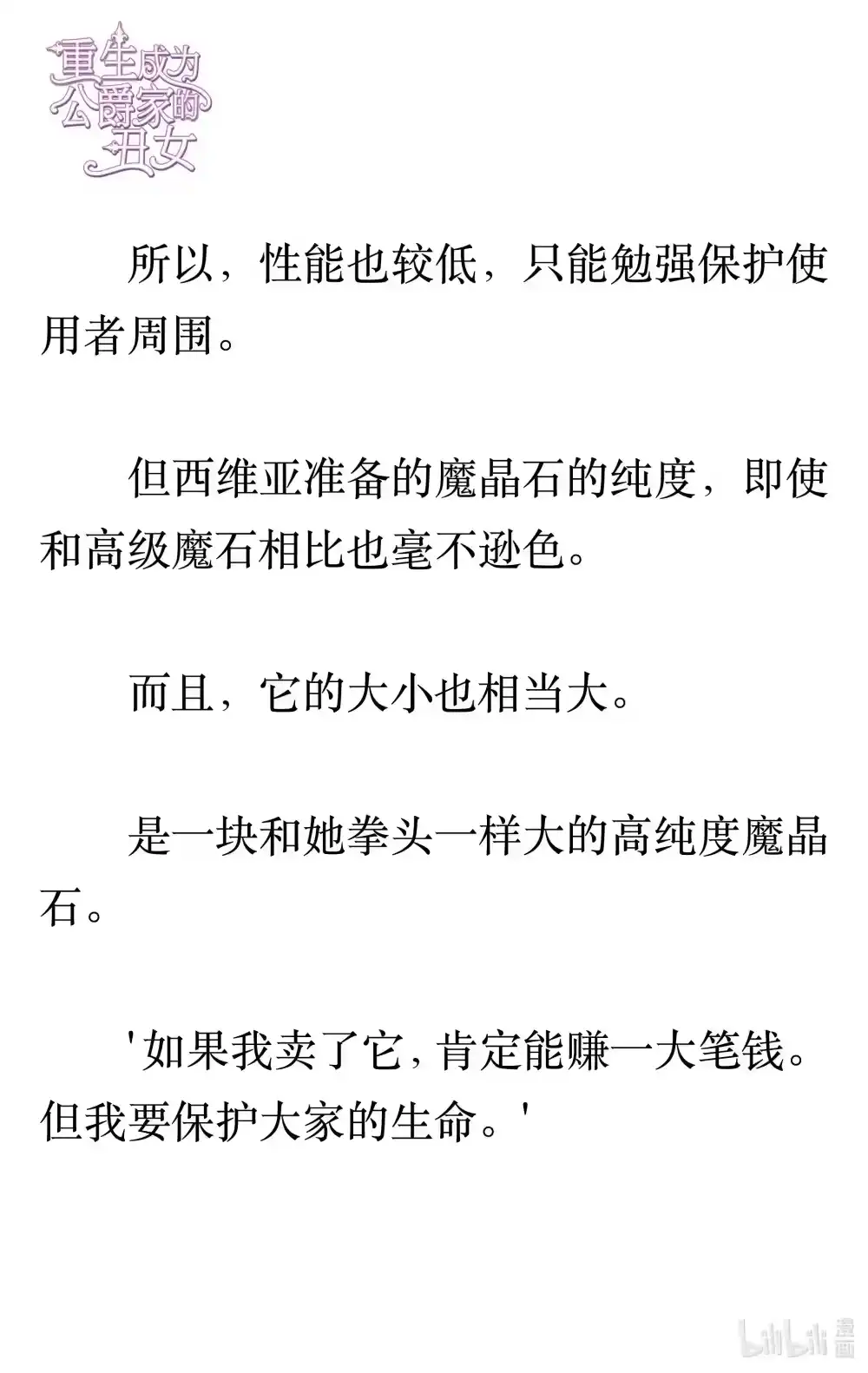 重生成为公爵家的丑女

所以，性能也较低，只能勉强保护使用者周围。

但西维亚准备的魔晶石的纯度，即使和高级魔石相比也毫不逊色。

而且，它的大小也相当大。

是一块和她拳头一样大的高纯度魔晶石。

'如果我卖了它，肯定能赚一大笔钱。但我要保护大家的生命。'

bilibili 漫画